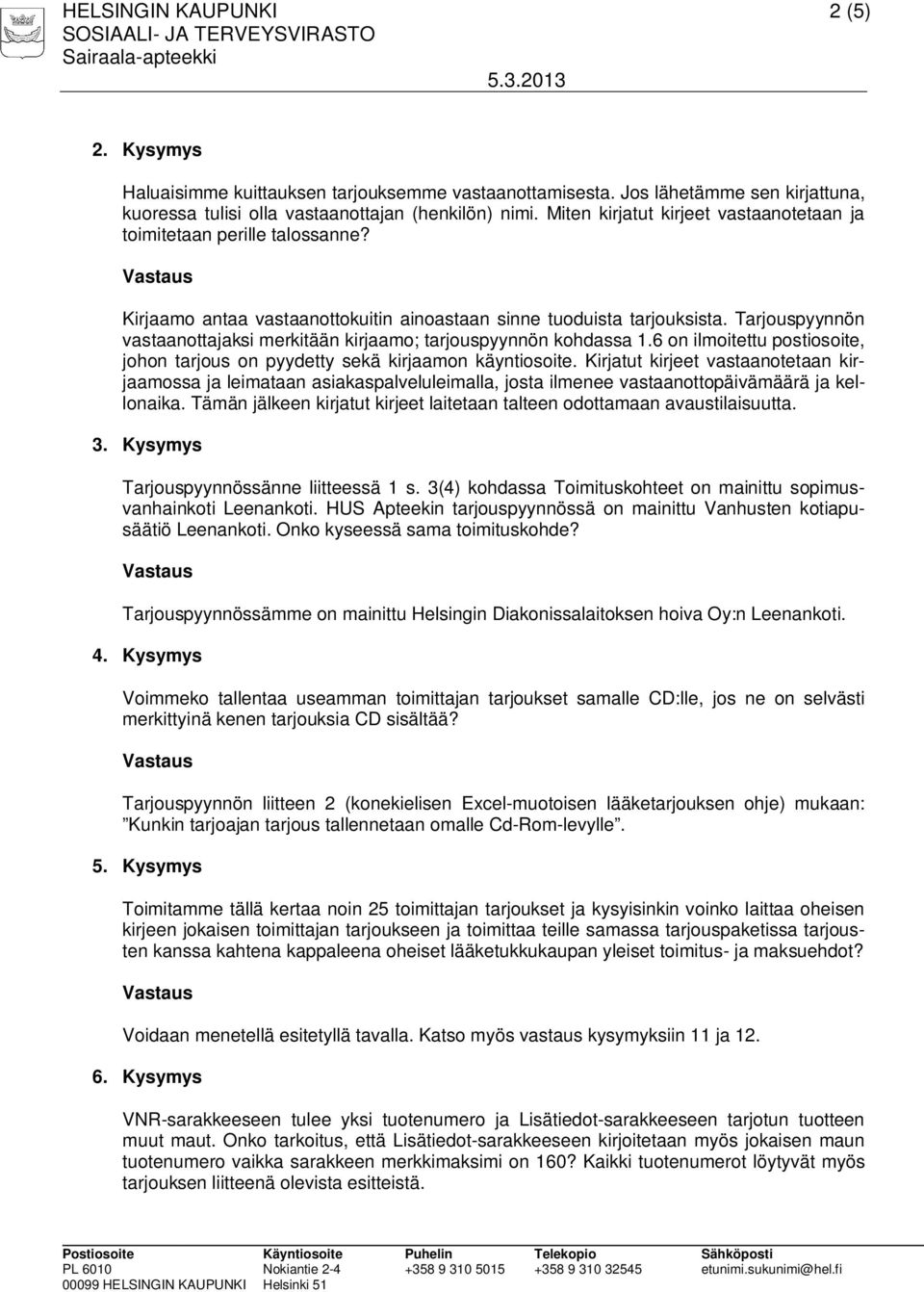 HELSINGIN KAUPUNKI
SOSIAALI- JA TERVEYSVIRASTO
Sairaala-apteekki

2 (5)

5.3.2013

2. Kysymys

Haluaisimme kuittauksen tarjouksemme vastaanottamisesta. Jos lähetämme sen kirjattuna, kuoressa tulisi olla vastaanottajan (henkilön) nimi. Miten kirjatut kirjeet vastaanotetaan ja toimitetaan perille talossanne?

Vastaus

Kirjaamo antaa vastaanottokuitin ainoastaan sinne tuoduista tarjouksista. Tarjouspyynnön vastaanottajaksi merkitään kirjaamo; tarjouspyynnön kohdassa 1.6 on ilmoitettu postiosoite, johon tarjous on pyydetty sekä kirjaamon käyntiosoite. Kirjatut kirjeet vastaanotetaan kirjaamossa ja leimataan asiakaspalveluleimalla, josta ilmenee vastaanottopäivämäärä ja kellonaika. Tämän jälkeen kirjatut kirjeet laitetaan talteen odottamaan avaustilaisuutta.

3. Kysymys

Tarjouspyynnössänne liitteessä 1 s. 3(4) kohdassa Toimituskohteet on mainittu sopimusvanhainkoti Leenankoti. HUS Apteekin tarjouspyynnössä on mainittu Vanhusten kotiapusäätiö Leenankoti. Onko kyseessä sama toimituskohde?

Vastaus

Tarjouspyynnössämme on mainittu Helsingin Diakonissalaitoksen hoiva Oy:n Leenankoti.

4. Kysymys

Voimmeko tallentaa useamman toimittajan tarjoukset samalle CD:lle, jos ne on selvästi merkittyinä kenen tarjouksia CD sisältää?

Vastaus

Tarjouspyynnön liitteen 2 (konekielisen Excel-muotoisen lääketarjouksen ohje) mukaan: ”Kunkin tarjoajan tarjous tallennetaan omalle Cd-Rom-levylle”.

5. Kysymys

Toimitamme tällä kertaa noin 25 toimittajan tarjoukset ja kysyisinkin voinko laittaa oheisen kirjeen jokaisen toimittajan tarjoukseen ja toimittaa teille samassa tarjouspaketissa tarjousten kanssa kahtena kappaleena oheiset lääketukkukaupan yleiset toimitus- ja maksuehdot?

Vastaus

Voidaan menetellä esitetyllä tavalla. Katso myös vastaus kysymyksiin 11 ja 12.

6. Kysymys

VNR-sarakkeeseen tulee yksi tuotenumero ja Lisätiedot-sarakkeeseen tarjotun tuotteen muut maut. Onko tarkoitus, että Lisätiedot-sarakkeeseen kirjoitetaan myös jokaisen maun tuotenumero vaikka sarakkeen merkkimaksimi on 160? Kaikki tuotenumerot löytyvät myös tarjouksen liitteenä olevista esitteistä.

Postiosoite
PL 6010
00099 HELSINGIN KAUPUNKI

Käyntiosoite
Nokiantie 2-4
Helsinki 51

Puhelin
+358 9 310 5015

Telekopio
+358 9 310 32545

Sähköposti
etunimi.sukunimi@hel.fi